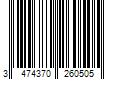 3 474370 260505